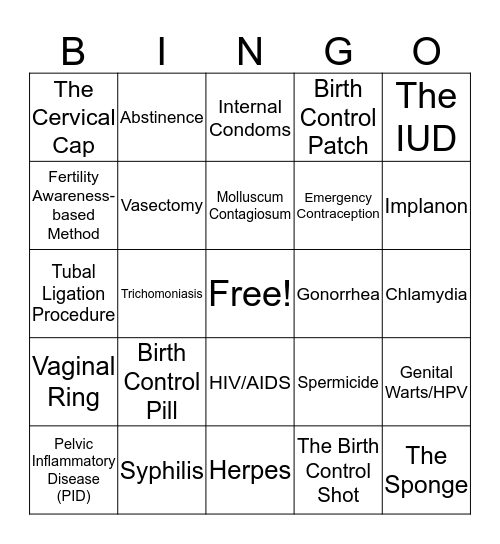 | B | I | N | G | O |
|---|---|---|---|---|
| The Cervical Cap | Abstinence | Internal Condoms | Birth Control Patch | The IUD |
| Fertility Awareness-based Method | Vasectomy | Molluscum Contagiosum | Emergency Contraception | Implanon |
| Tubal Ligation Procedure | Trichomoniasis | Free! | Gonorrhea | Chlamydia |
| Vaginal Ring | Birth Control Pill | HIV/AIDS | Spermicide | Genital Warts/HPV |
| Pelvic Inflammatory Disease (PID) | Syphilis | Herpes | The Birth Control Shot | The Sponge |